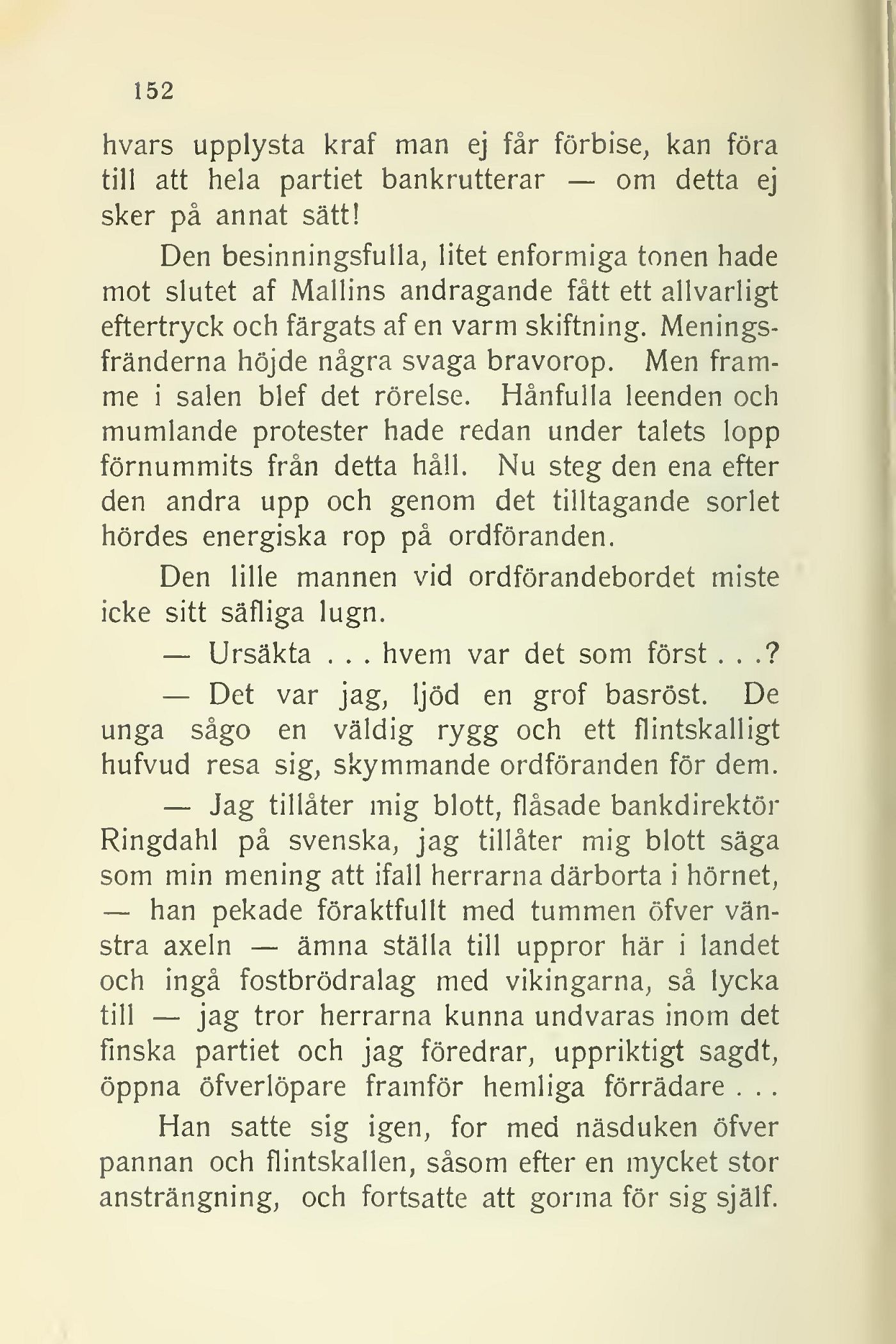 152

hvars upplysta kraf man ej får förbise, kan föra till att hela partiet bankrutterar — om detta ej sker på annat sätt!

Den besinningsfulla, litet enformiga tonen hade mot slutet af Mallins andragande fått ett allvarligt eftertryck och färgats af en varm skiftning. Meningsfränderna höjde några svaga bravorop. Men framme i salen blef det rörelse. Hånfulla leenden och mumlande protester hade redan under talets lopp förnummits från detta håll. Nu steg den ena efter den andra upp och genom det tilltagande sorlet hördes energiska rop på ordföranden.

Den lille mannen vid ordförandebordet miste icke sitt säfliga lugn.

— Ursäkta . . . hvem var det som först . . .?

— Det var jag, ljöd en grof basröst. De unga sågo en väldig rygg och ett flintskalligt hufvud resa sig, skymmande ordföranden för dem.

— Jag tillåter mig blott, flåsade bankdirektör Ringdahl på svenska, jag tillåter mig blott säga som min mening att ifall herrarna därborta i hörnet, — han pekade föraktfullt med tummen öfver vänstra axeln — ämna ställa till uppror här i landet och ingå fostbrödralag med vikingarna, så lycka till — jag tror herrarna kunna undvaras inom det finska partiet och jag föredrar, uppriktigt sagdt, öppna öfverlöpare framför hemliga förrädare . . .

Han satte sig igen, for med näsduken öfver pannan och flintskallen, såsom efter en mycket stor ansträngning, och fortsatte att gorma för sig själf.